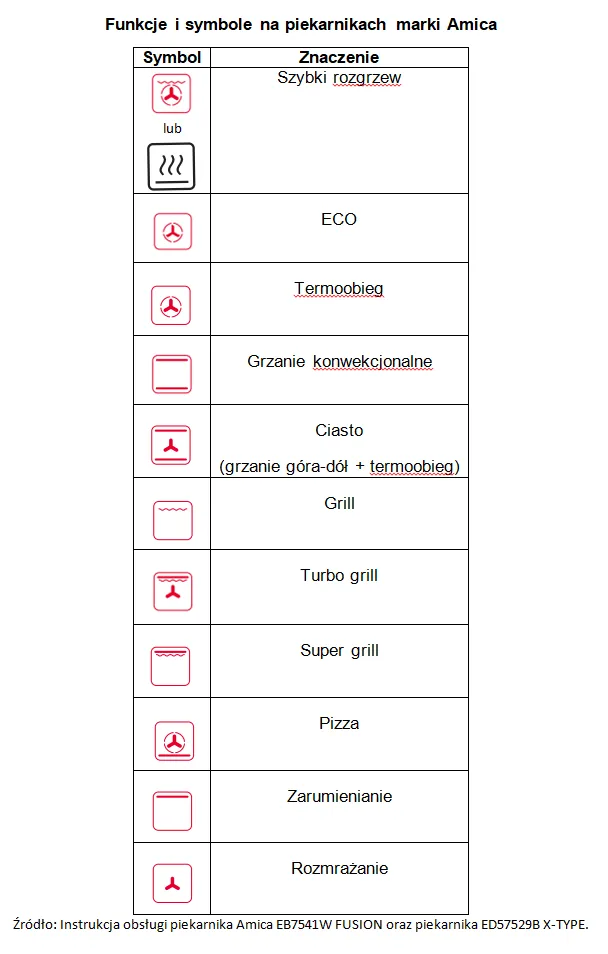 Funkcje i symbole na piekarnikach marki Amica

| Symbol | Znaczenie |
|---|---|
| lub | Szybki rozgrzew |
| | ECO |
| | Termoobieg |
| | Grzanie konwekcjonalne |
| | Ciasto (grzanie góra-dół + termoobieg) |
| | Grill |
| | Turbo grill |
| | Super grill |
| | Pizza |
| | Zarumienianie |
| | Rozmrażanie |

Źródło: Instrukcja obsługi piekarnika Amica EB7541W FUSION oraz piekarnika ED57529B X-TYPE.